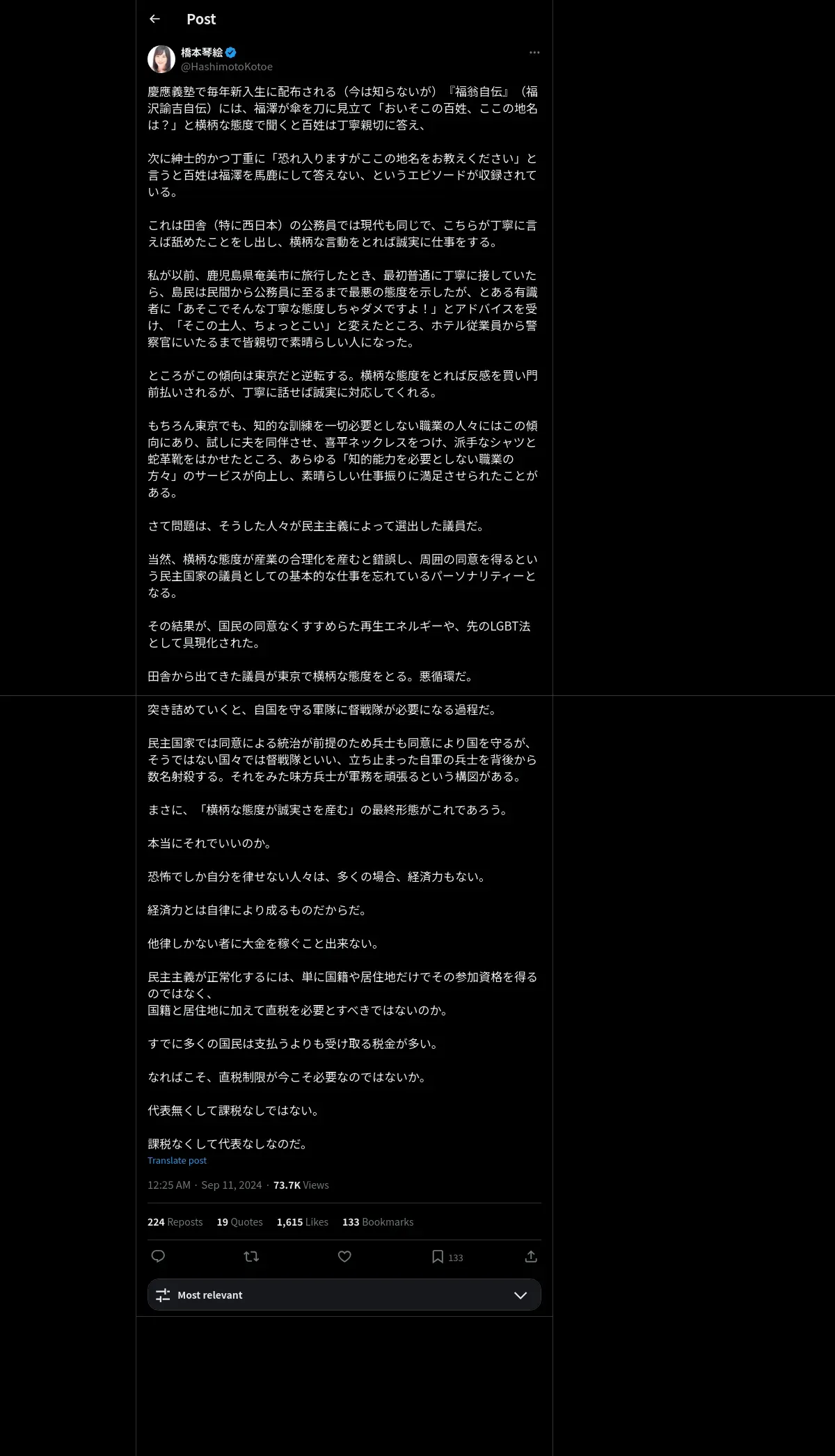 Post

橋本琴絵
@HashimotoKotoe

慶應義塾で毎年新入生に配布される（今は知らないが）『福翁自伝』（福沢諭吉自伝）には、福澤が傘を刀に見立て「おいそこの百姓、ここの地名は？」と横柄な態度で聞くと百姓は丁寧親切に答え、

次に紳士的かつ丁重に「恐れ入りますがここの地名をお教えください」と言うと百姓は福澤を馬鹿にして答えない、というエピソードが収録されている。

これは田舎（特に西日本）の公務員では現代も同じで、こちらが丁寧に言えば舐めたことをし出し、横柄な言動をとれば誠実に仕事をする。

私が以前、鹿児島県奄美市に旅行したとき、最初普通に丁寧に接していたら、島民は民間から公務員に至るまで最悪の態度を示したが、とある有識者に「あそこでそんな丁寧な態度しちゃダメですよ！」とアドバイスを受け、「そこの土人、ちょっとこい」と変えたところ、ホテル従業員から警察官にいたるまで皆親切で素晴らしい人になった。

ところがこの傾向は東京だと逆転する。横柄な態度をとれば反感を買い門前払いされるが、丁寧に話せば誠実に対応してくれる。

もちろん東京でも、知的な訓練を一切必要としない職業の人々にはこの傾向にあり、試しに夫を同伴させ、喜平ネックレスをつけ、派手なシャツと蛇革靴をはかせたところ、あらゆる「知的能力を必要としない職業の方々」のサービスが向上し、素晴らしい仕事振りに満足させられたことがある。

さて問題は、そうした人々が民主主義によって選出した議員だ。

当然、横柄な態度が産業の合理化を産むと錯誤し、周囲の同意を得るという民主国家の議員としての基本的な仕事を忘れているパーソナリティーとなる。

その結果が、国民の同意なくすすめらた再生エネルギーや、先のLGBT法として具現化された。

田舎から出てきた議員が東京で横柄な態度をとる。悪循環だ。

突き詰めていくと、自国を守る軍隊に督戦隊が必要になる過程だ。

民主国家では同意による統治が前提のため兵士も同意により国を守るが、そうではない国々では督戦隊といい、立ち止まった自軍の兵士を背後から数名射殺する。それをみた味方兵士が軍務を頑張るという構図がある。

まさに、「横柄な態度が誠実さを産む」の最終形態がこれであろう。

本当にそれでいいのか。

恐怖でしか自分を律せない人々は、多くの場合、経済力もない。

経済力とは自律により成るものだからだ。

他律しかない者に大金を稼ぐこと出来ない。

民主主義が正常化するには、単に国籍や居住地だけでその参加資格を得るのではなく、
国籍と居住地に加えて直税を必要とすべきではないのか。

すでに多くの国民は支払うよりも受け取る税金が多い。

なればこそ、直税制限が今こそ必要なのではないか。

代表無くして課税なしではない。

課税なくして代表なしなのだ。
Translate post

12:25 AM · Sep 11, 2024 · 73.7K Views

224 Reposts 19 Quotes 1,615 Likes 133 Bookmarks

133

Most relevant